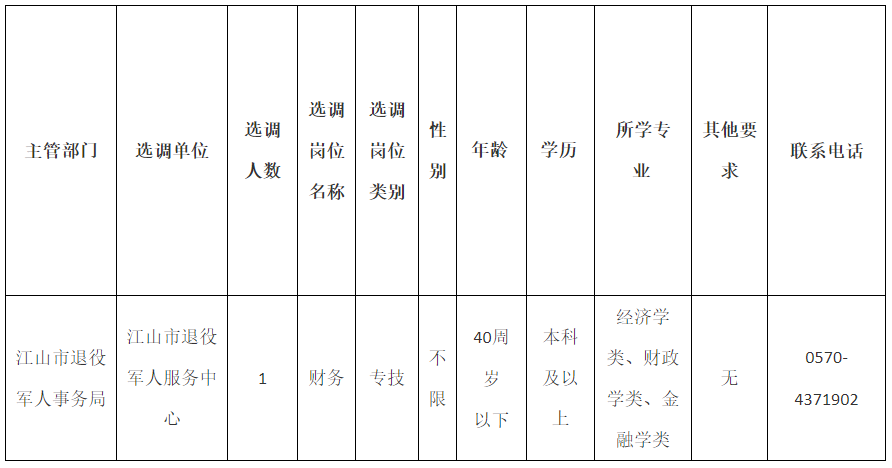 | 主管部门 | 选调单位 | 选调人数 | 选调岗位名称 | 选调岗位类别 | 性别 | 年龄 | 学历 | 所学专业 | 其他要求 | 联系电话 |
|---|---|---|---|---|---|---|---|---|---|---|
| 江山市退役军人事务局 | 江山市退役军人服务中心 | 1 | 财务 | 专技 | 不限 | 40周岁以下 | 本科及以上 | 经济学类、财政学类、金融学类 | 无 | 0570-4371902 |